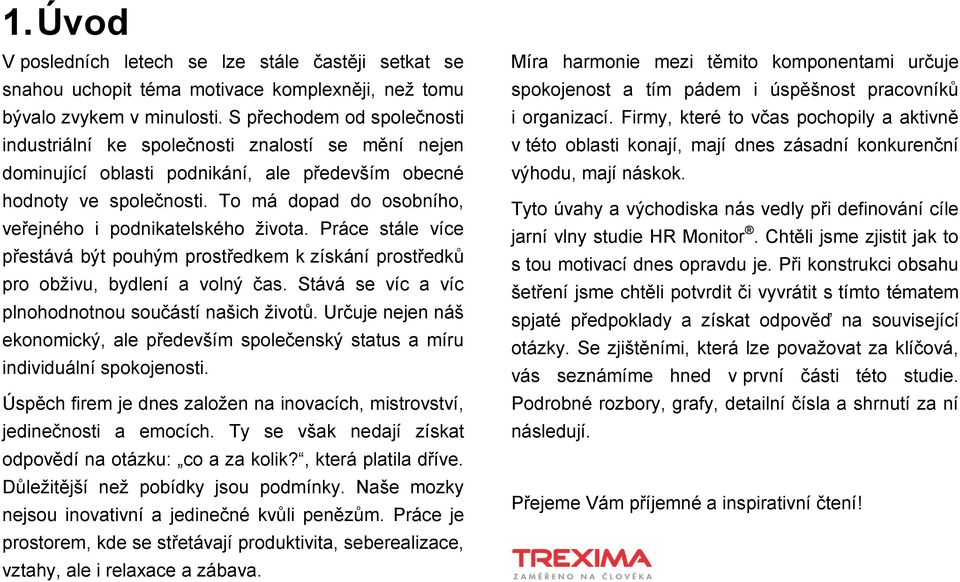 1. Úvod

V posledních letech se lze stále častěji setkat se snahou uchopit téma motivace komplexněji, než tomu bývalo zvykem v minulosti. S přechodem od společnosti industriální ke společnosti znalostí se mění nejen dominující oblasti podnikání, ale především obecné hodnoty ve společnosti. To má dopad do osobního, veřejného i podnikatelského života. Práce stále více přestává být pouhým prostředkem k získání prostředků pro obživu, bydlení a volný čas. Stává se víc a víc plnohodnotnou součástí našich životů. Určuje nejen náš ekonomický, ale především společenský status a míru individuální spokojenosti.

Úspěch firem je dnes založen na inovacích, mistrovství, jedinečnosti a emocích. Ty se však nedají získat odpovědí na otázku: „co a za kolik?“, která platila dříve. Důležitější než pobídky jsou podmínky. Naše mozky nejsou inovativní a jedinečné kvůli penězům. Práce je prostorem, kde se střetávají produktivita, seberealizace, vztahy, ale i relaxace a zábava.

Míra harmonie mezi těmito komponentami určuje spokojenost a tím pádem i úspěšnost pracovníků i organizací. Firmy, které to včas pochopily a aktivně v této oblasti konají, mají dnes zásadní konkurenční výhodu, mají náskok.

Tyto úvahy a východiska nás vedly při definování cíle jarní vlny studie HR Monitor®. Chtěli jsme zjistit jak to s tou motivací dnes opravdu je. Při konstrukci obsahu šetření jsme chtěli potvrdit či vyvrátit s tímto tématem spjaté předpoklady a získat odpověď na související otázky. Se zjištěními, která lze považovat za klíčová, vás seznámíme hned v první části této studie. Podrobné rozbory, grafy, detailní čísla a shrnutí za ní následují.

Přejeme Vám příjemné a inspirativní čtení!

TREXIMA
ZAMĚŘENO NA ČLOVĚKA